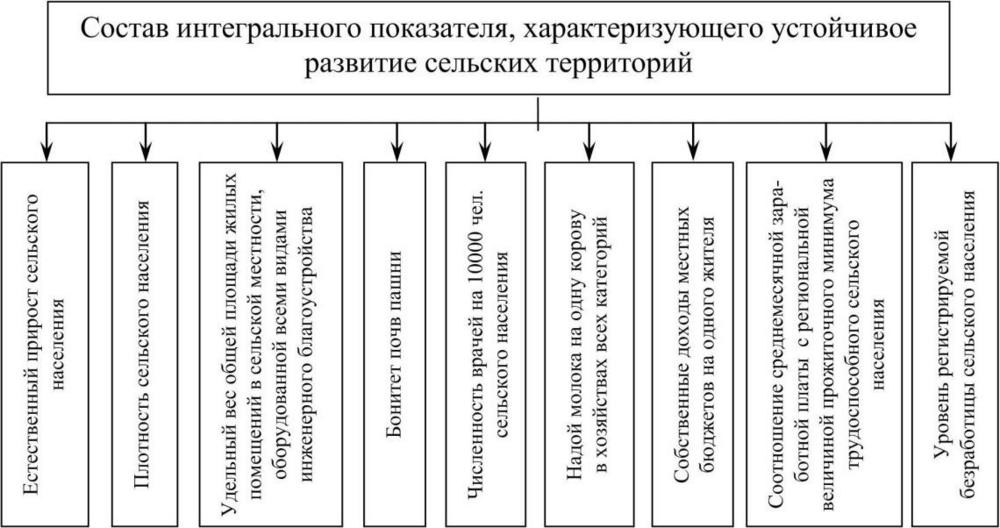 Состав интегрального показателя, характеризующего устойчивое развитие сельских территорий

Естественный прирост сельского населения

Плотность сельского населения

Удельный вес общей площади жилых помещений в сельской местности, оборудованной всеми видами инженерного благоустройства

Бонитет почв пашни

Численность врачей на 10000 чел. сельского населения

Надой молока на одну корову в хозяйствах всех категорий

Собственные доходы местных бюджетов на одного жителя

Соотношение среднемесячной заработной платы с региональной величиной прожиточного минимума трудоспособного сельского населения

Уровень регистрируемой безработицы сельского населения